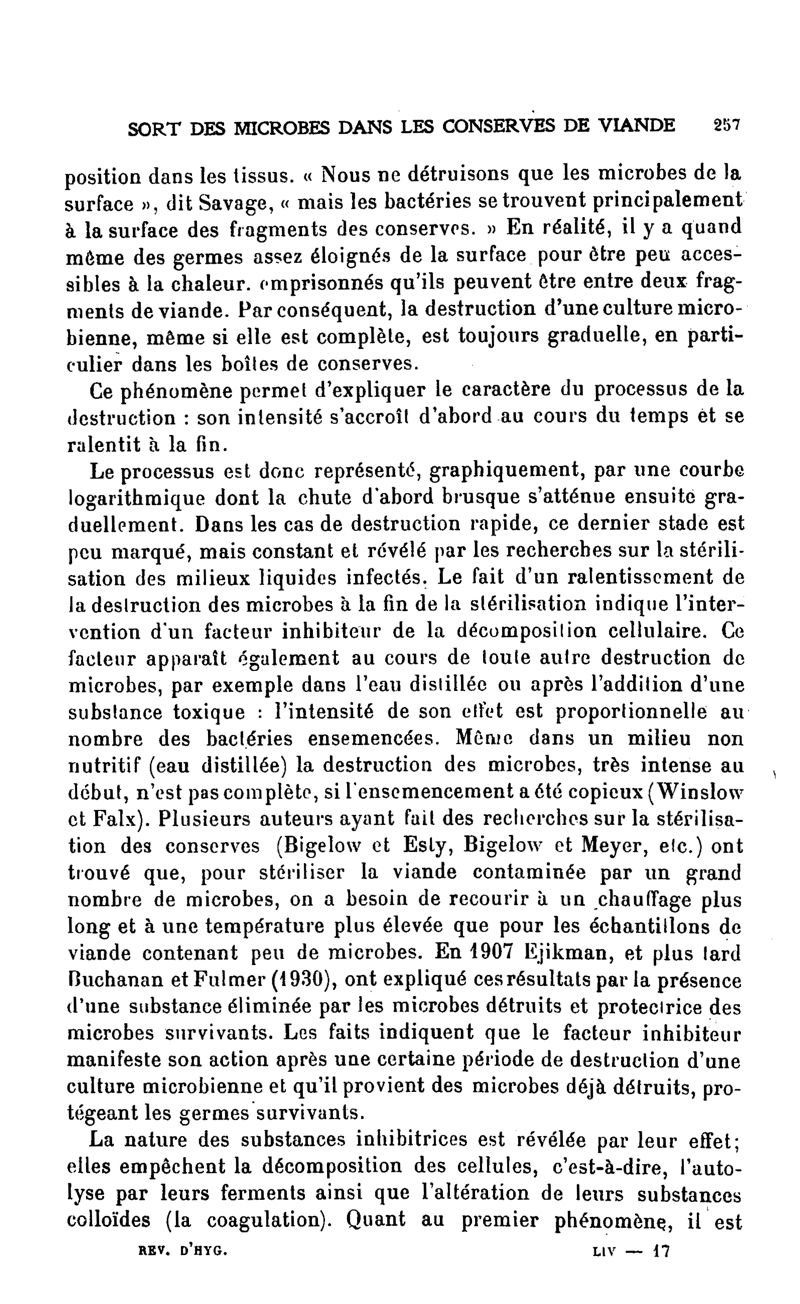 SORT DES MICROBES DANS LES CONSERVES DE VIANDE 257

position dans les tissus. « Nous ne détruisons que les microbes de la surface », dit Savage, « mais les bactéries se trouvent principalement à la surface des fragments des conserves. » En réalité, il y a quand même des germes assez éloignés de la surface pour être peu accessibles à la chaleur. emprisonnés qu'ils peuvent être entre deux fragments de viande. Par conséquent, la destruction d'une culture microbienne, même si elle est complète, est toujours graduelle, en particulier dans les boîtes de conserves.

Ce phénomène permet d'expliquer le caractère du processus de la destruction : son intensité s'accroît d'abord au cours du temps et se ralentit à la fin.

Le processus est donc représenté, graphiquement, par une courbe logarithmique dont la chute d'abord brusque s'atténue ensuite graduellement. Dans les cas de destruction rapide, ce dernier stade est peu marqué, mais constant et révélé par les recherches sur la stérilisation des milieux liquides infectés. Le fait d'un ralentissement de la destruction des microbes à la fin de la stérilisation indique l'intervention d'un facteur inhibiteur de la décomposition cellulaire. Ce facteur apparaît également au cours de toute autre destruction de microbes, par exemple dans l'eau distillée ou après l'addition d'une substance toxique : l'intensité de son effet est proportionnelle au nombre des bactéries ensemencées. Même dans un milieu non nutritif (eau distillée) la destruction des microbes, très intense au début, n'est pas complète, si l'ensemencement a été copieux (Winslow et Falx). Plusieurs auteurs ayant fait des recherches sur la stérilisation des conserves (Bigelow et Esty, Bigelow et Meyer, etc.) ont trouvé que, pour stériliser la viande contaminée par un grand nombre de microbes, on a besoin de recourir à un chauffage plus long et à une température plus élevée que pour les échantillons de viande contenant peu de microbes. En 1907 Ejikman, et plus tard Buchanan et Fulmer (1930), ont expliqué ces résultats par la présence d'une substance éliminée par les microbes détruits et protectrice des microbes survivants. Les faits indiquent que le facteur inhibiteur manifeste son action après une certaine période de destruction d'une culture microbienne et qu'il provient des microbes déjà détruits, protégeant les germes survivants.

La nature des substances inhibitrices est révélée par leur effet; elles empêchent la décomposition des cellules, c'est-à-dire, l'autolyse par leurs ferments ainsi que l'altération de leurs substances colloïdes (la coagulation). Quant au premier phénomène, il est

REV. D'HYG. LIV — 17